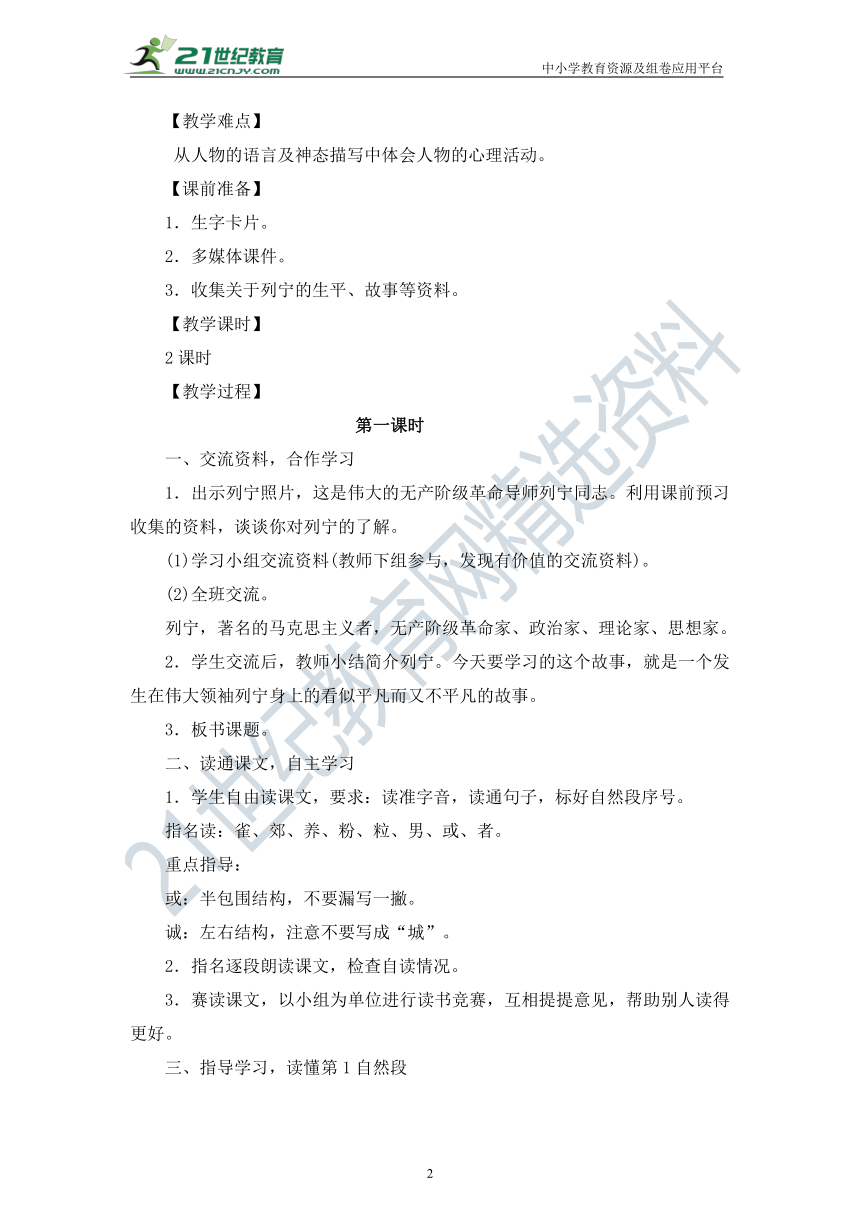 21世纪教育
www.21cnjy.com
中小学教育资源及组卷应用平台

【教学难点】

从人物的语言及神态描写中体会人物的心理活动。

【课前准备】

1．生字卡片。

2．多媒体课件。

3．收集关于列宁的生平、故事等资料。

【教学课时】

2课时

【教学过程】

第一课时

一、交流资料，合作学习

1．出示列宁照片，这是伟大的无产阶级革命导师列宁同志。利用课前预习收集的资料，谈谈你对列宁的了解。

(1)学习小组交流资料(教师下组参与，发现有价值的交流资料)。

(2)全班交流。

列宁，著名的马克思主义者，无产阶级革命家、政治家、理论家、思想家。

2．学生交流后，教师小结简介列宁。今天要学习的这个故事，就是一个发生在伟大领袖列宁身上的看似平凡而又不平凡的故事。

3．板书课题。

二、读通课文，自主学习

1．学生自由读课文，要求：读准字音，读通句子，标好自然段序号。

指名读：雀、郊、养、粉、粒、男、或、者。

重点指导：

或：半包围结构，不要漏写一撇。

诚：左右结构，注意不要写成“城”。

2．指名逐段朗读课文，检查自读情况。

3．赛读课文，以小组为单位进行读书竞赛，互相提提意见，帮助别人读得更好。

三、指导学习，读懂第1自然段

2

21世纪教育网精选资料